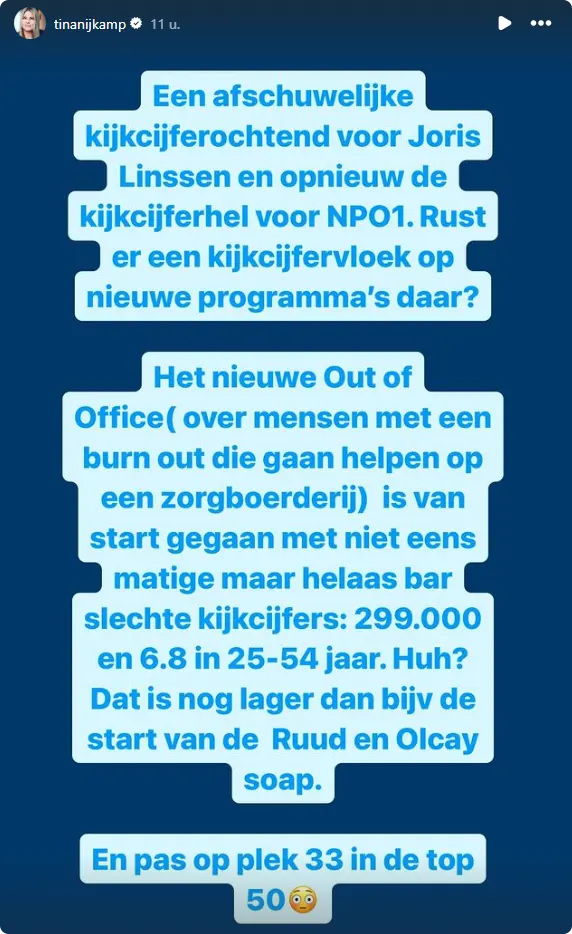 tinanijkamp 11 u.

Een afschuwelijke kijkcijferochtend voor Joris Linssen en opnieuw de kijkcijferhel voor NPO1. Rust er een kijkcijfervloek op nieuwe programma's daar?

Het nieuwe Out of Office( over mensen met een burn out die gaan helpen op een zorgboerderij) is van start gegaan met niet eens matige maar helaas bar slechte kijkcijfers: 299.000 en 6.8 in 25-54 jaar. Huh? Dat is nog lager dan bijv de start van de Ruud en Olcay soap.

En pas op plek 33 in de top 50😳